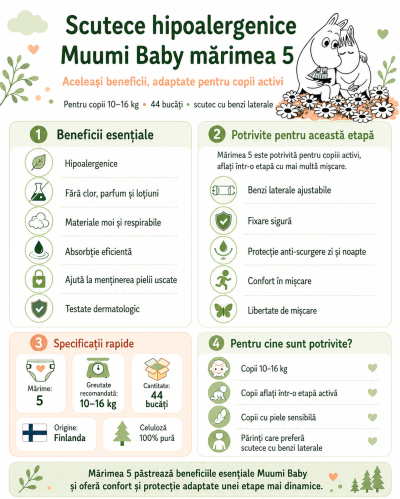 Scutece hipoalergenice Muumi Baby mărimea 5

Aceleași beneficii, adaptate pentru copii activi

Pentru copii 10–16 kg • 44 bucăți • scutec cu benzi laterale

1 Beneficii esențiale

Hipoalergenice

Fără clor, parfum și loțiuni

Materiale moi și respirabile

Absorbție eficientă

Ajută la menținerea pielii uscate

Testate dermatologic

2 Potrivite pentru această etapă

Mărimea 5 este potrivită pentru copiii activi, aflați într-o etapă cu mai multă mișcare.

Benzi laterale ajustabile

Fixare sigură

Protecție anti-scurgere zi și noapte

Confort în mișcare

Libertate de mișcare

3 Specificații rapide

Mărime: 5

Greutate recomandată: 10–16 kg

Cantitate: 44 bucăți

Origine: Finlanda

Celuloză 100% pură

4 Pentru cine sunt potrivite?

Copii 10–16 kg

Copii aflați într-o etapă activă

Copii cu piele sensibilă

Părinți care preferă scutece cu benzi laterale

Mărimea 5 păstrează beneficiile esențiale Muumi Baby și oferă confort și protecție adaptate unei etape mai dinamice.